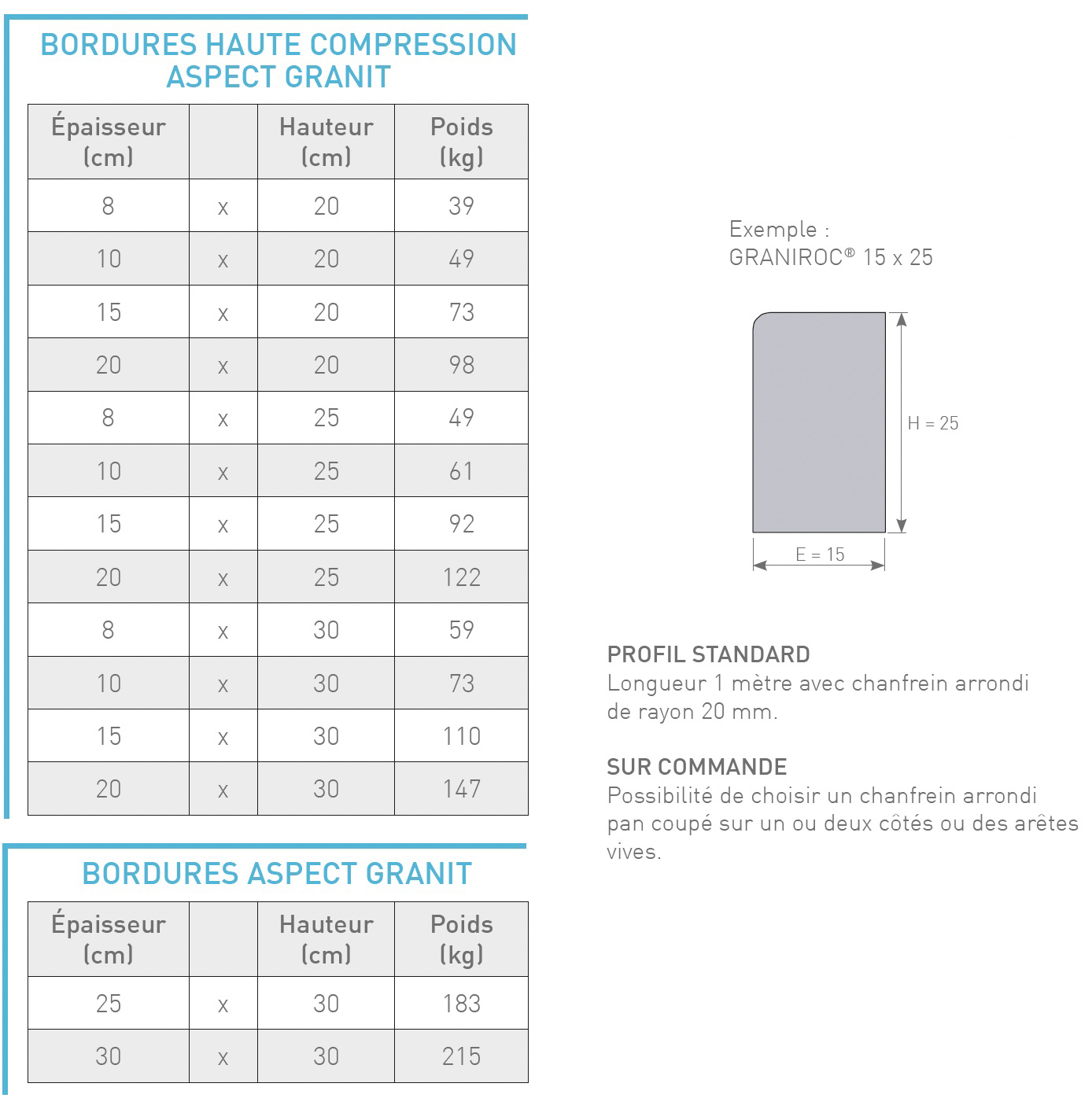 BORDURES HAUTE COMPRESSION ASPECT GRANIT

| Épaisseur (cm) | | Hauteur (cm) | Poids (kg) |
|---|---|---|---|
| 8 | x | 20 | 39 |
| 10 | x | 20 | 49 |
| 15 | x | 20 | 73 |
| 20 | x | 20 | 98 |
| 8 | x | 25 | 49 |
| 10 | x | 25 | 61 |
| 15 | x | 25 | 92 |
| 20 | x | 25 | 122 |
| 8 | x | 30 | 59 |
| 10 | x | 30 | 73 |
| 15 | x | 30 | 110 |
| 20 | x | 30 | 147 |

BORDURES ASPECT GRANIT

| Épaisseur (cm) | | Hauteur (cm) | Poids (kg) |
|---|---|---|---|
| 25 | x | 30 | 183 |
| 30 | x | 30 | 215 |

Exemple :
GRANIROC® 15 x 25

H = 25

E = 15

PROFIL STANDARD
Longueur 1 mètre avec chanfrein arrondi de rayon 20 mm.

SUR COMMANDE
Possibilité de choisir un chanfrein arrondi pan coupé sur un ou deux côtés ou des arêtes vives.